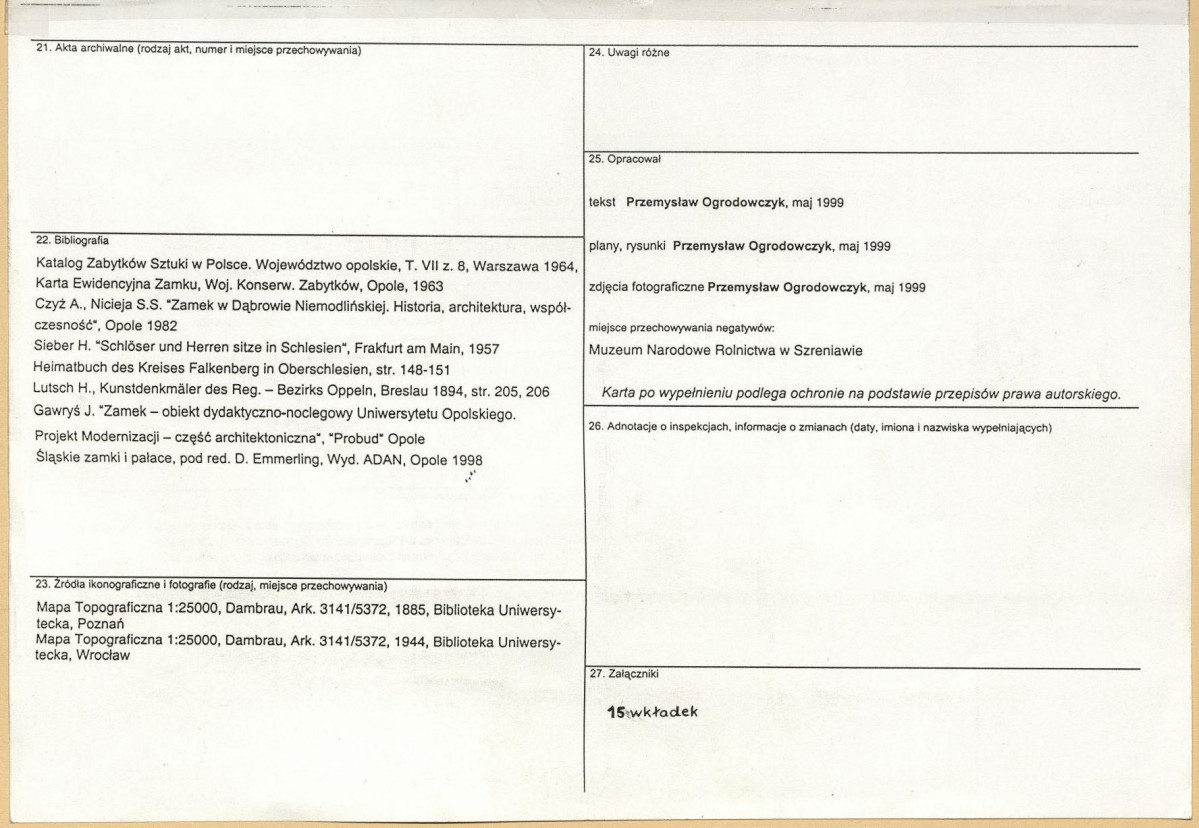 21. Akta archiwalne (rodzaj akt, numer i miejsce przechowywania)

22. Bibliografia

Katalog Zabytków Sztuki w Polsce. Województwo opolskie, T. VII z. 8, Warszawa 1964,
Karta Ewidencyjna Zamku, Woj. Konserw. Zabytków, Opole, 1963
Czyż A., Nicieja S.S. "Zamek w Dąbrowie Niemodlińskiej. Historia, architektura, współczesność", Opole 1982
Sieber H. "Schlöser und Herren sitze in Schlesien", Frakfurt am Main, 1957
Heimatbuch des Kreises Falkenberg in Oberschlesien, str. 148-151
Lutsch H., Kunstdenkmäler des Reg. – Bezirks Oppeln, Breslau 1894, str. 205, 206
Gawryś J. "Zamek – obiekt dydaktyczno-noclegowy Uniwersytetu Opolskiego.
Projekt Modernizacji – część architektoniczna", "Probud" Opole
Śląskie zamki i pałace, pod red. D. Emmerling, Wyd. ADAN, Opole 1998

23. Źródła ikonograficzne i fotografie (rodzaj, miejsce przechowywania)

Mapa Topograficzna 1:25000, Dambrau, Ark. 3141/5372, 1885, Biblioteka Uniwersytecka, Poznań
Mapa Topograficzna 1:25000, Dambrau, Ark. 3141/5372, 1944, Biblioteka Uniwersytecka, Wrocław

24. Uwagi różne

25. Opracował

tekst Przemysław Ogrodowczyk, maj 1999

plany, rysunki Przemysław Ogrodowczyk, maj 1999

zdjęcia fotograficzne Przemysław Ogrodowczyk, maj 1999

miejsce przechowywania negatywów:
Muzeum Narodowe Rolnictwa w Szreniawie

Karta po wypełnieniu podlega ochronie na podstawie przepisów prawa autorskiego.

26. Adnotacje o inspekcjach, informacje o zmianach (daty, imiona i nazwiska wypełniających)

27. Załączniki

15 wkładek